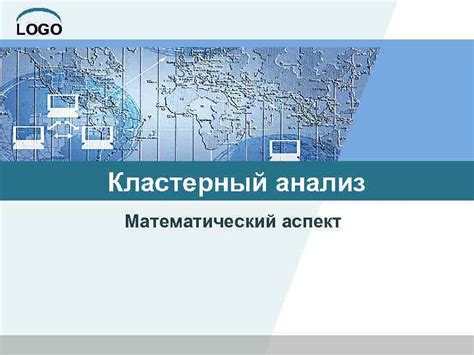 LOGO

Кластерный анализ

Математический аспект